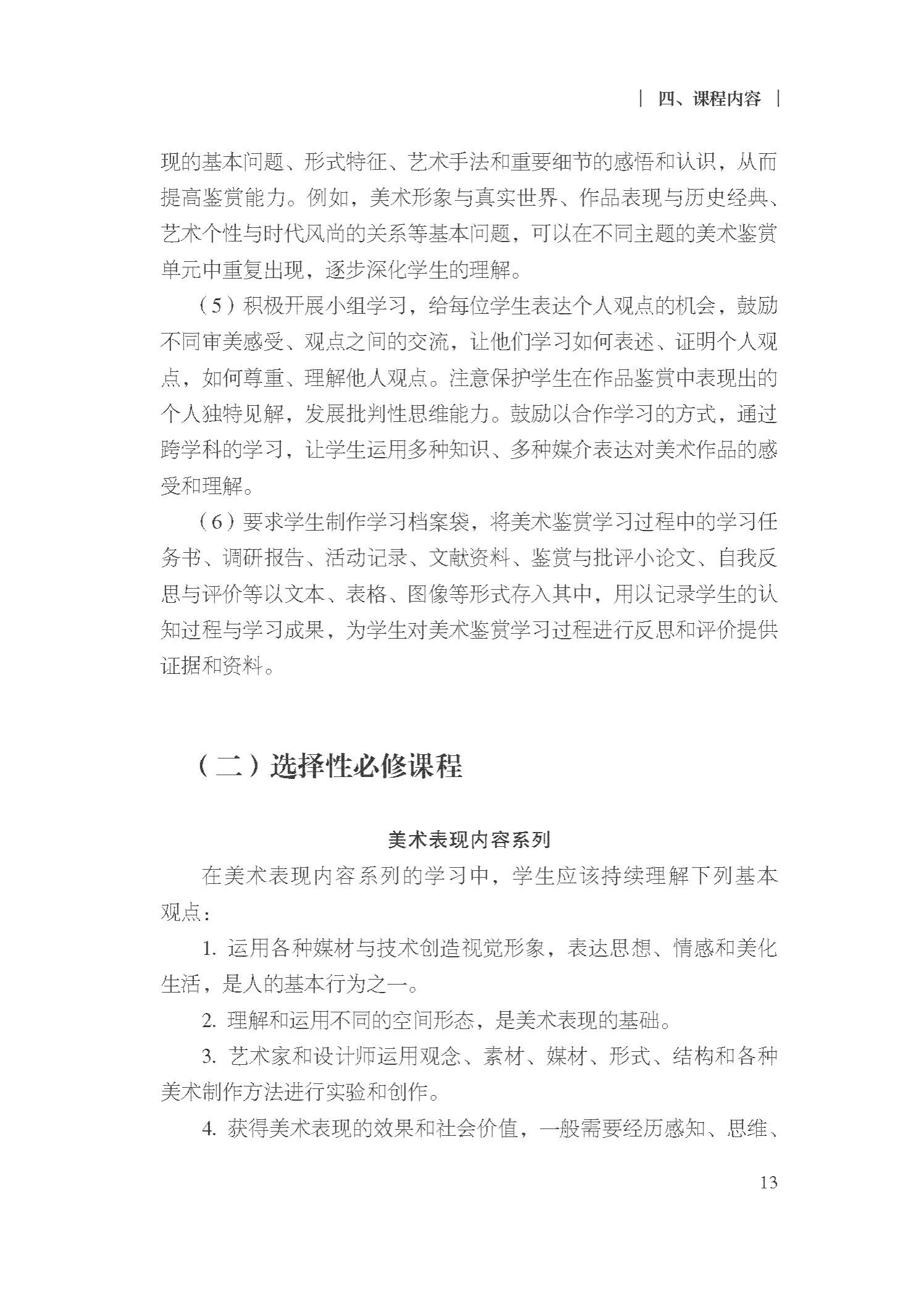 | 四、课程内容 |

现的基本问题、形式特征、艺术手法和重要细节的感悟和认识，从而提高鉴赏能力。例如，美术形象与真实世界、作品表现与历史经典、艺术个性与时代风尚的关系等基本问题，可以在不同主题的美术鉴赏单元中重复出现，逐步深化学生的理解。

（5）积极开展小组学习，给每位学生表达个人观点的机会，鼓励不同审美感受、观点之间的交流，让他们学习如何表述、证明个人观点，如何尊重、理解他人观点。注意保护学生在作品鉴赏中表现出的个人独特见解，发展批判性思维能力。鼓励以合作学习的方式，通过跨学科的学习，让学生运用多种知识、多种媒介表达对美术作品的感受和理解。

（6）要求学生制作学习档案袋，将美术鉴赏学习过程中的学习任务书、调研报告、活动记录、文献资料、鉴赏与批评小论文、自我反思与评价等以文本、表格、图像等形式存入其中，用以记录学生的认知过程与学习成果，为学生对美术鉴赏学习过程进行反思和评价提供证据和资料。

（二）选择性必修课程

美术表现内容系列

在美术表现内容系列的学习中，学生应该持续理解下列基本观点：

1. 运用各种媒材与技术创造视觉形象，表达思想、情感和美化生活，是人的基本行为之一。

2. 理解和运用不同的空间形态，是美术表现的基础。

3. 艺术家和设计师运用观念、素材、媒材、形式、结构和各种美术制作方法进行实验和创作。

4. 获得美术表现的效果和社会价值，一般需要经历感知、思维、

13